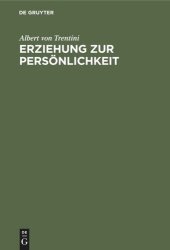 DE GRUYTER

Albert von Trentini

ERZIEHUNG ZUR PERSÖNLICHKEIT

DE G